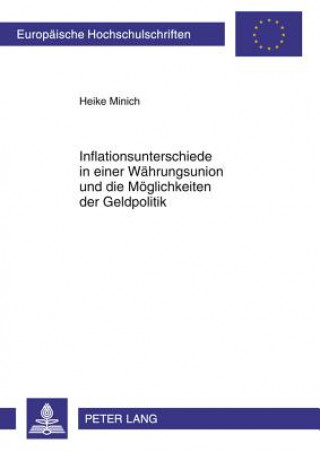 Europäische Hochschulschriften

Heike Minich

Inflationsunterschiede in einer Währungsunion und die Möglichkeiten der Geldpolitik

PETER LANG